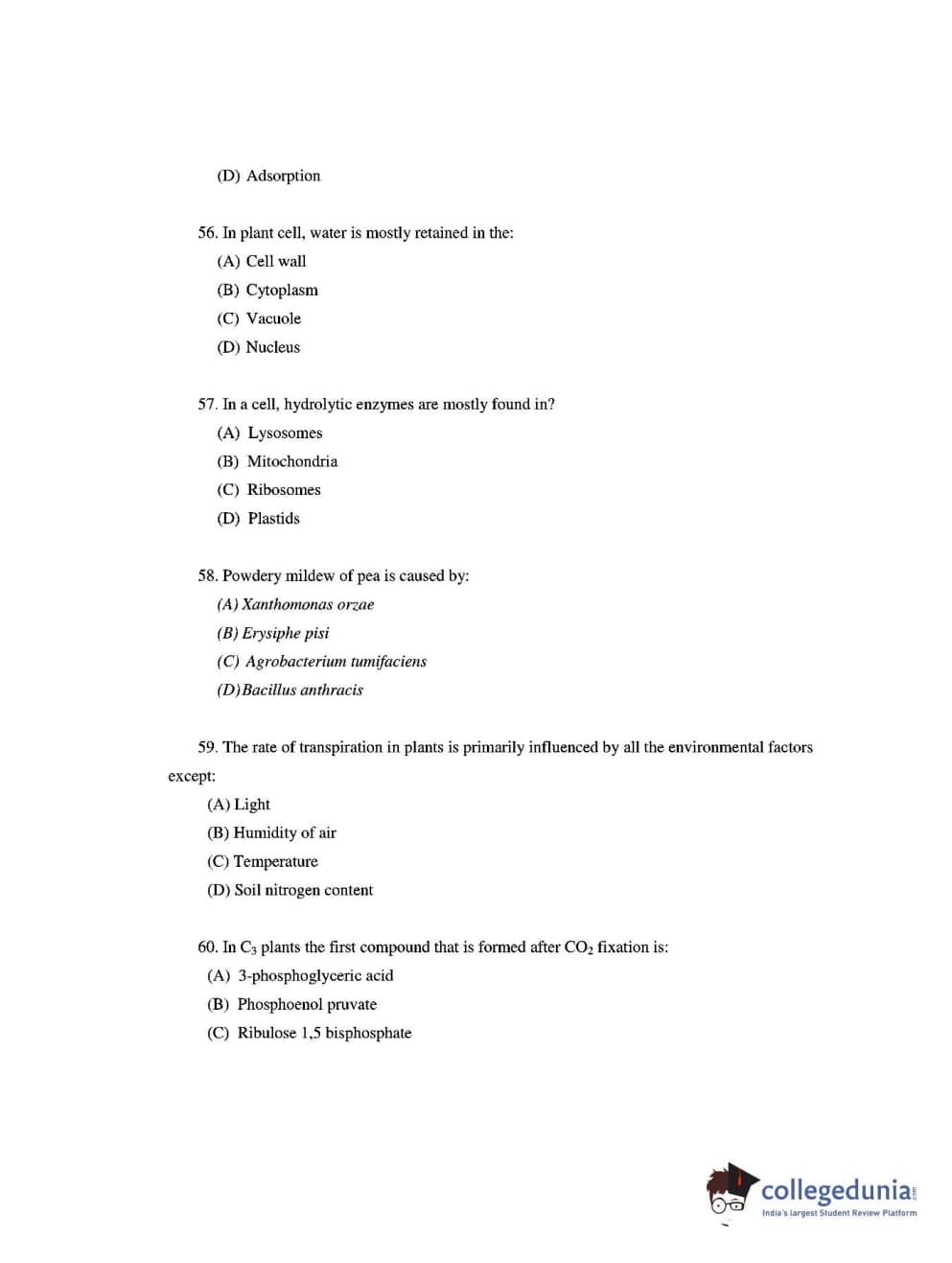 (D) Adsorption

56. In plant cell, water is mostly retained in the:
(A) Cell wall
(B) Cytoplasm
(C) Vacuole
(D) Nucleus

57. In a cell, hydrolytic enzymes are mostly found in?
(A) Lysosomes
(B) Mitochondria
(C) Ribosomes
(D) Plastids

58. Powdery mildew of pea is caused by:
(A) Xanthomonas orzae
(B) Erysiphe pisi
(C) Agrobacterium tumifaciens
(D) Bacillus anthracis

59. The rate of transpiration in plants is primarily influenced by all the environmental factors except:
(A) Light
(B) Humidity of air
(C) Temperature
(D) Soil nitrogen content

60. In $C_3$ plants the first compound that is formed after $CO_2$ fixation is:
(A) 3-phosphoglyceric acid
(B) Phosphoenol pruvate
(C) Ribulose 1,5 bisphosphate

collegedunia.com
India's largest Student Review Platform